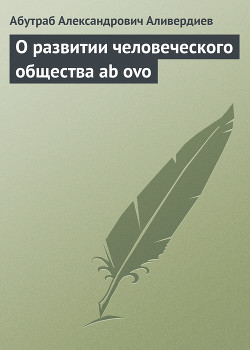 Абутраб Александрович Аливердиев

О развитии человеческого общества ab ovo